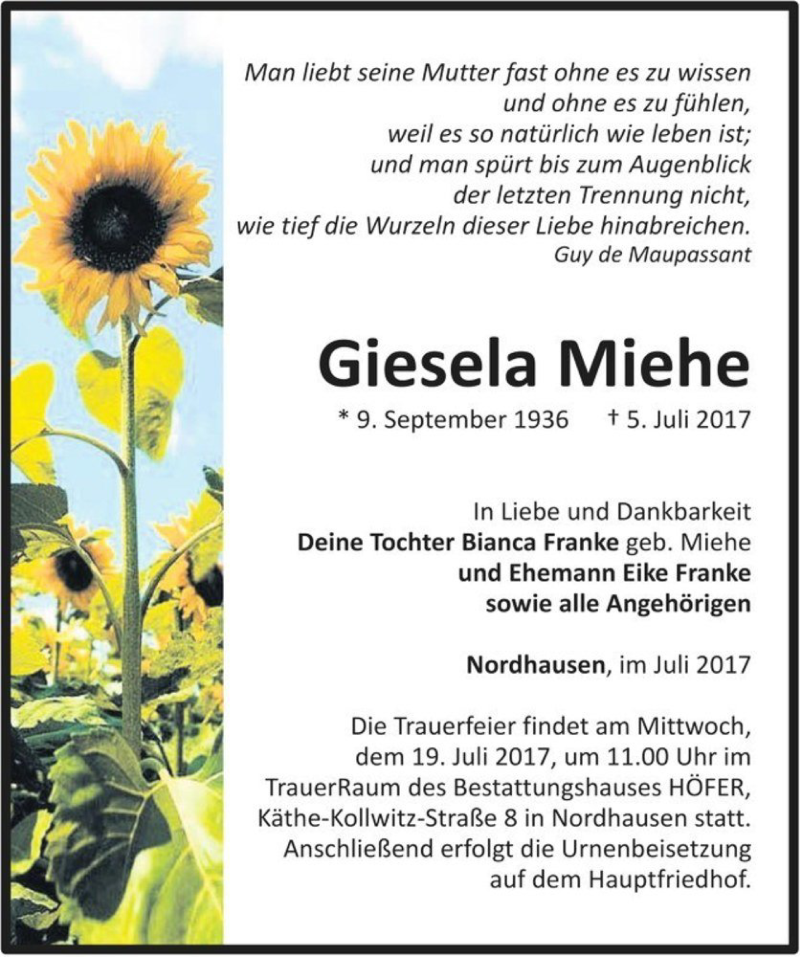 Man liebt seine Mutter fast ohne es zu wissen
und ohne es zu fühlen,
weil es so natürlich wie leben ist;
und man spürt bis zum Augenblick
der letzten Trennung nicht,
wie tief die Wurzeln dieser Liebe hinabreichen.
Guy de Maupassant

Giesela Miehe

* 9. September 1936 † 5. Juli 2017

In Liebe und Dankbarkeit
Deine Tochter Bianca Franke geb. Miehe
und Ehemann Eike Franke
sowie alle Angehörigen

Nordhausen, im Juli 2017

Die Trauerfeier findet am Mittwoch, dem 19. Juli 2017, um 11.00 Uhr im TrauerRaum des Bestattungshauses HÖFER, Käthe-Kollwitz-Straße 8 in Nordhausen statt. Anschließend erfolgt die Urnenbeisetzung auf dem Hauptfriedhof.